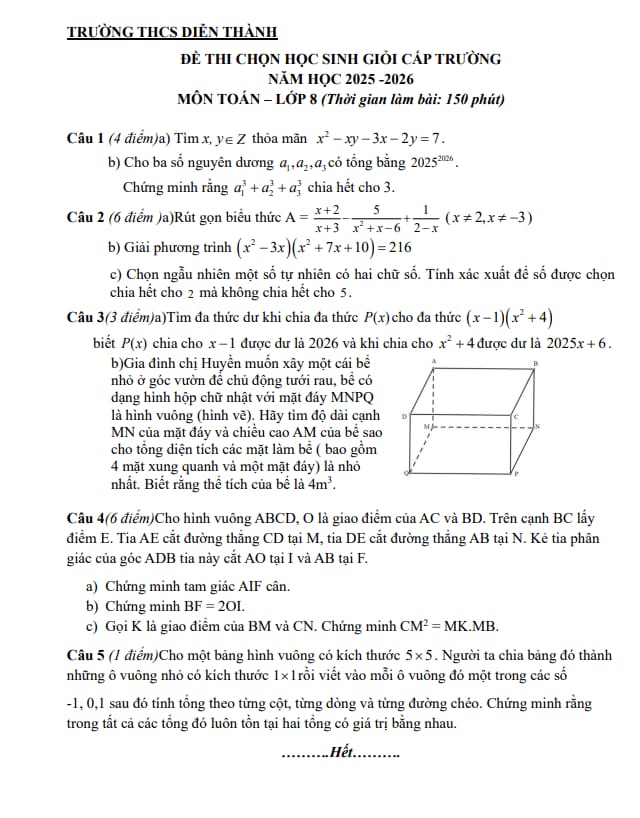 TRƯỜNG THCS DIỄN THÀNH

ĐỀ THI CHỌN HỌC SINH GIỎI CẤP TRƯỜNG
NĂM HỌC 2025 -2026
MÔN TOÁN – LỚP 8 (Thời gian làm bài: 150 phút)

Câu 1 (4 điểm)a) Tìm $x, y \in Z$ thỏa mãn $x^2 - xy - 3x - 2y = 7$.

b) Cho ba số nguyên dương $a_1, a_2, a_3$ có tổng bằng $2025^{2026}$.

Chứng minh rằng $a_1^3 + a_2^3 + a_3^3$ chia hết cho 3.

Câu 2 (6 điểm )a)Rút gọn biểu thức $A = \frac{x+2}{x+3} - \frac{5}{x^2+x-6} + \frac{1}{2-x}$ $(x \neq 2, x \neq -3)$

b) Giải phương trình $(x^2 - 3x)(x^2 + 7x + 10) = 216$

c) Chọn ngẫu nhiên một số tự nhiên có hai chữ số. Tính xác xuất để số được chọn chia hết cho 2 mà không chia hết cho 5.

Câu 3(3 điểm)a)Tìm đa thức dư khi chia đa thức $P(x)$ cho đa thức $(x-1)(x^2+4)$ biết $P(x)$ chia cho $x-1$ được dư là 2026 và khi chia cho $x^2+4$ được dư là $2025x+6$.

b)Gia đình chị Huyền muốn xây một cái bể nhỏ ở góc vườn để chủ động tưới rau, bể có dạng hình hộp chữ nhật với mặt đáy MNPQ là hình vuông (hình vẽ). Hãy tìm độ dài cạnh MN của mặt đáy và chiều cao AM của bể sao cho tổng diện tích các mặt làm bể ( bao gồm 4 mặt xung quanh và một mặt đáy) là nhỏ nhất. Biết rằng thể tích của bể là $4m^3$.

A B D C M N Q P

Câu 4(6 điểm)Cho hình vuông ABCD, O là giao điểm của AC và BD. Trên cạnh BC lấy điểm E. Tia AE cắt đường thẳng CD tại M, tia DE cắt đường thẳng AB tại N. Kẻ tia phân giác của góc ADB tia này cắt AO tại I và AB tại F.

a) Chứng minh tam giác AIF cân.
b) Chứng minh BF = 2OI.
c) Gọi K là giao điểm của BM và CN. Chứng minh $CM^2$ = MK.MB.

Câu 5 (1 điểm)Cho một bảng hình vuông có kích thước $5 \times 5$. Người ta chia bảng đó thành những ô vuông nhỏ có kích thước $1 \times 1$ rồi viết vào mỗi ô vuông đó một trong các số

-1, 0,1 sau đó tính tổng theo từng cột, từng dòng và từng đường chéo. Chứng minh rằng trong tất cả các tổng đó luôn tồn tại hai tổng có giá trị bằng nhau.

……….Hết……….